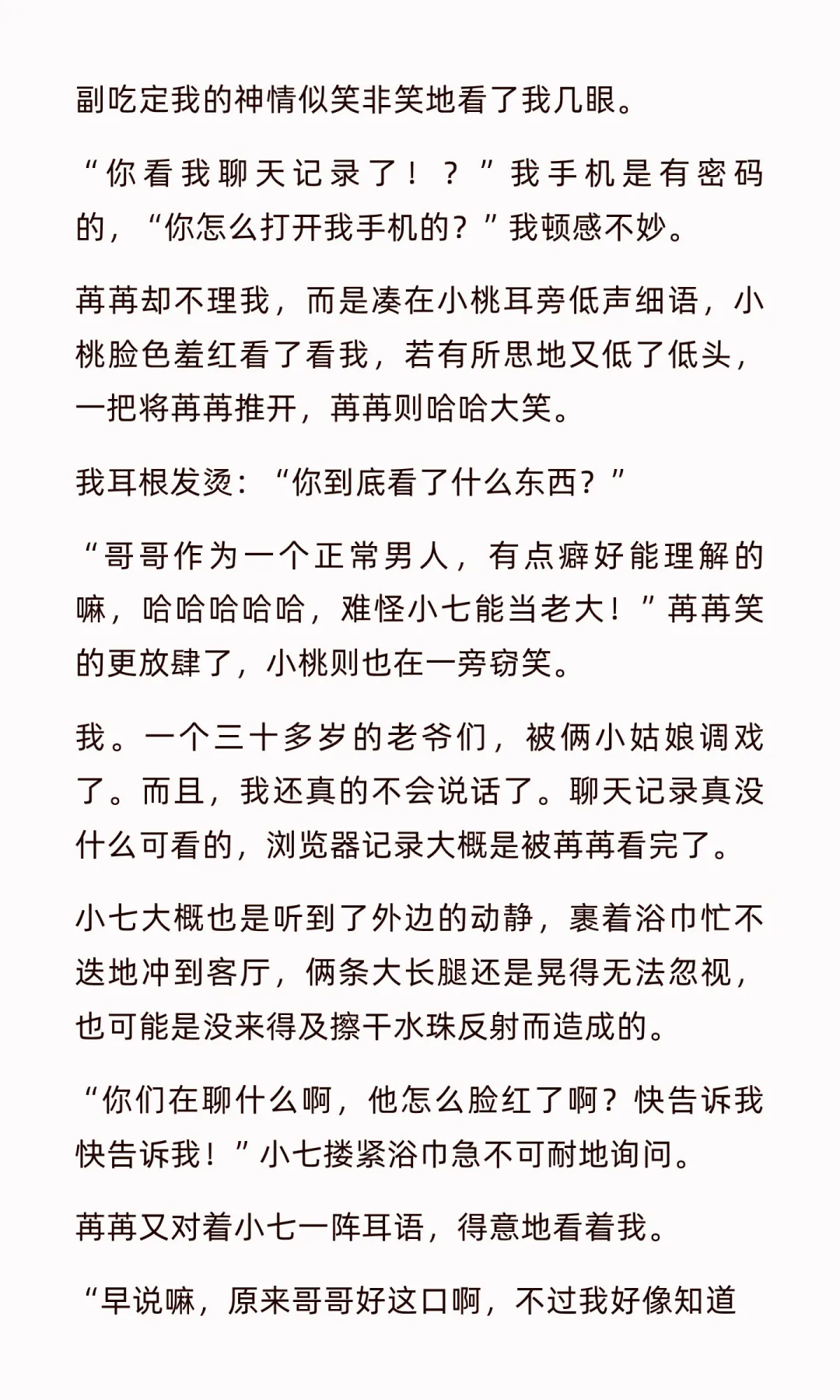 副吃定我的神情似笑非笑地看了我几眼。

“你看我聊天记录了！？”我手机是有密码的，“你怎么打开我手机的？”我顿感不妙。

苒苒却不理我，而是凑在小桃耳旁低声细语，小桃脸色羞红看了看我，若有所思地又低了低头，一把将苒苒推开，苒苒则哈哈大笑。

我耳根发烫：“你到底看了什么东西？”

“哥哥作为一个正常男人，有点癖好能理解的嘛，哈哈哈哈哈，难怪小七能当老大！”苒苒笑的更放肆了，小桃则也在一旁窃笑。

我。一个三十多岁的老爷们，被俩小姑娘调戏了。而且，我还真的不会说话了。聊天记录真没什么可看的，浏览器记录大概是被苒苒看完了。

小七大概也是听到了外边的动静，裹着浴巾忙不迭地冲到客厅，俩条大长腿还是晃得无法忽视，也可能是没来得及擦干水珠反射而造成的。

“你们在聊什么啊，他怎么脸红了啊？快告诉我快告诉我！”小七搂紧浴巾急不可耐地询问。

苒苒又对着小七一阵耳语，得意地看着我。

“早说嘛，原来哥哥好这口啊，不过我好像知道